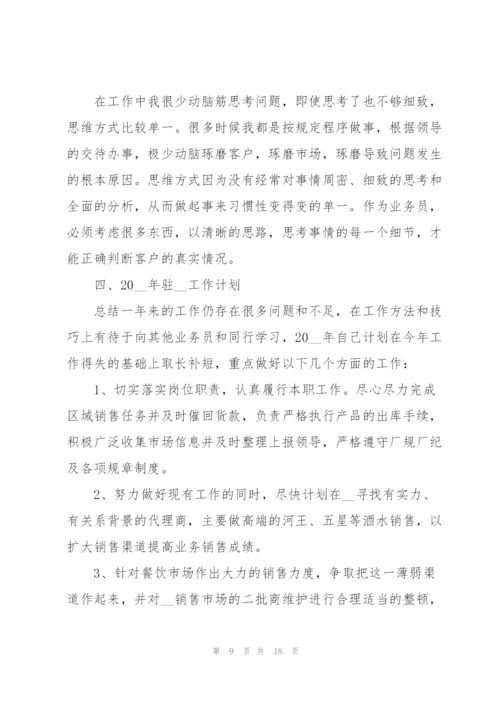 在工作中我很少动脑筋思考问题，即使思考了也不够细致，思维方式比较单一。很多时候我都是按规定程序做事，根据领导的交待办事，极少动脑琢磨客户，琢磨市场，琢磨导致问题发生的根本原因。思维方式因为没有经常对事情周密、细致的思考和全面的分析，从而做起事来习惯性变得变的单一。作为业务员，必须考虑很多东西，以清晰的思路，思考事情的每一个细节，才能正确判断客户的真实情况。

四、20__年驻__工作计划

总结一年来的工作仍存在很多问题和不足，在工作方法和技巧上有待于向其他业务员和同行学习，20__年自己计划在今年工作得失的基础上取长补短，重点做好以下几个方面的工作：

1、切实落实岗位职责，认真履行本职工作。尽心尽力完成区域销售任务并及时催回货款，负责严格执行产品的出库手续，积极广泛收集市场信息并及时整理上报领导，严格遵守厂规厂纪及各项规章制度。

2、努力做好现有工作的同时，尽快计划在__寻找有实力、有关系背景的代理商，主要做高端的河王、五星等酒水销售，以扩大销售渠道提高业务销售成绩。

3、针对餐饮市场作出大力的销售力度，争取把这一薄弱渠道作起来，并对__销售市场的二批商维护进行合理适当的整顿，

第 9 页 共 18 页